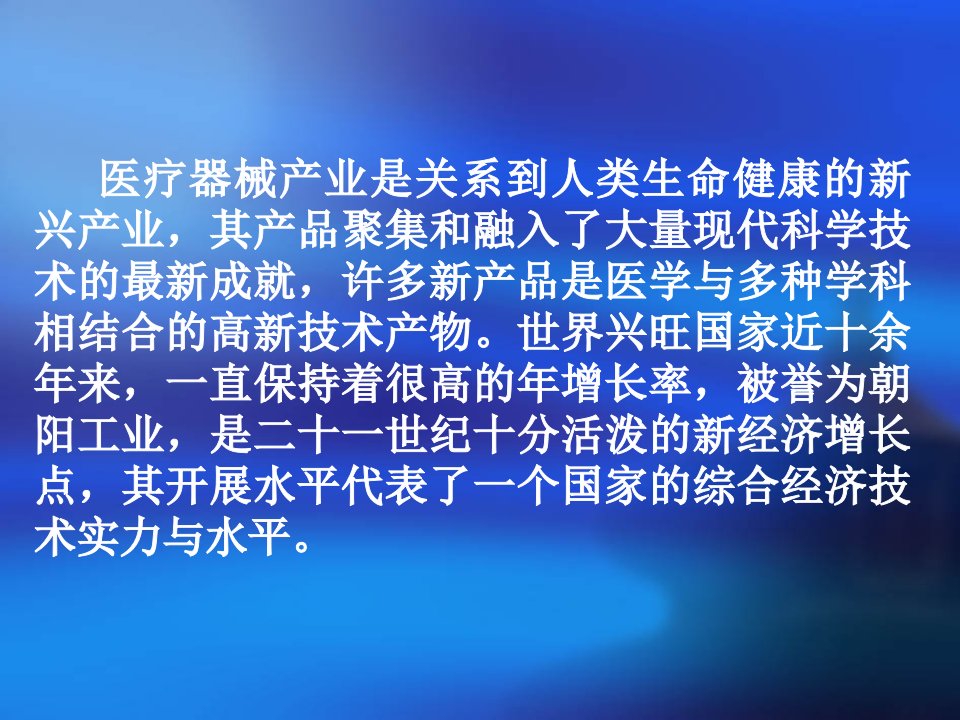 医疗器械产业是关系到人类生命健康的新兴产业，其产品聚集和融入了大量现代科学技术的最新成就，许多新产品是医学与多种学科相结合的高新技术产物。世界兴旺国家近十余年来，一直保持着很高的年增长率，被誉为朝阳工业，是二十一世纪十分活泼的新经济增长点，其开展水平代表了一个国家的综合经济技术实力与水平。